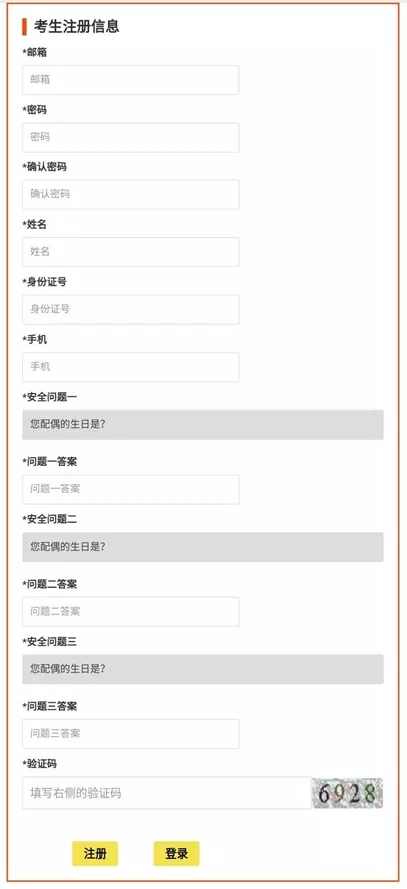 考生注册信息

*邮箱

邮箱

*密码

密码

*确认密码

确认密码

*姓名

姓名

*身份证号

身份证号

*手机

手机

*安全问题一

您配偶的生日是?

*问题一答案

问题一答案

*安全问题二

您配偶的生日是?

*问题二答案

问题二答案

*安全问题三

您配偶的生日是?

*问题三答案

问题三答案

*验证码

填写右侧的验证码

6928

注册

登录